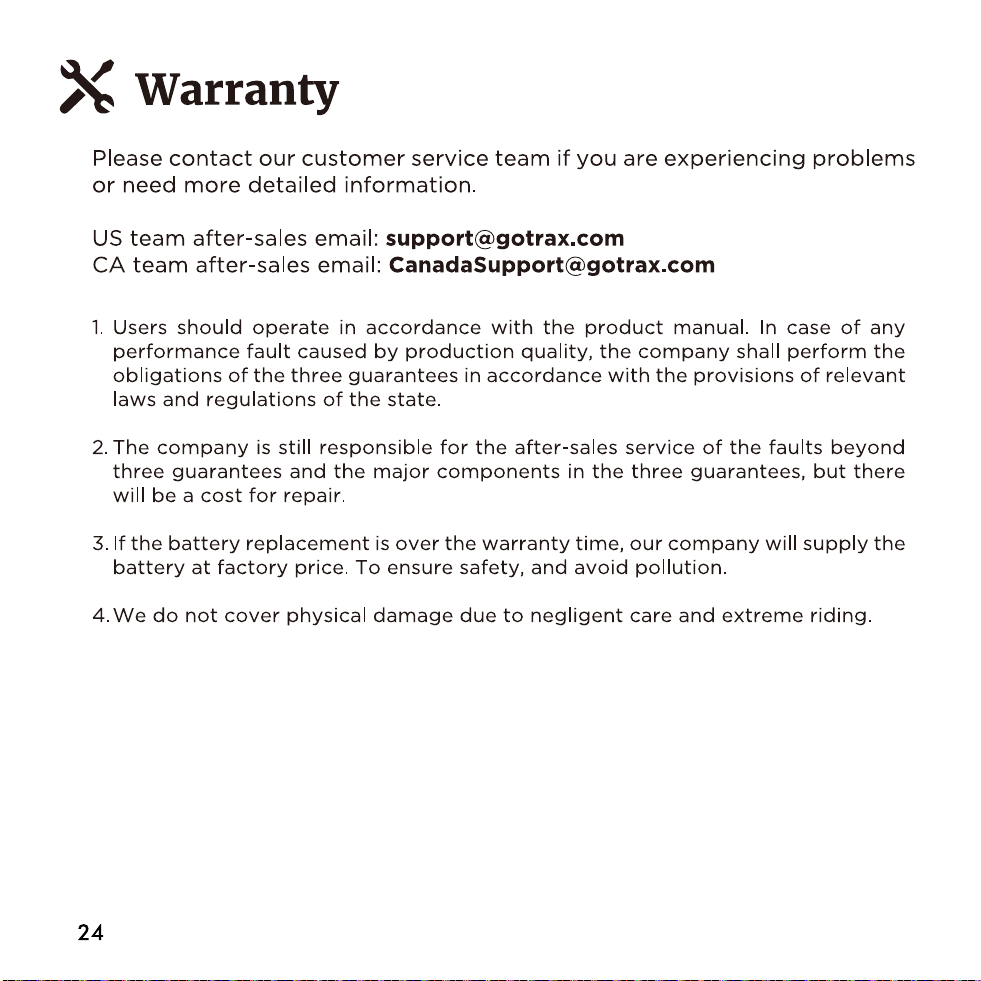 Warranty

Please contact our customer service team if you are experiencing problems or need more detailed information.

US team after-sales email: support@gotrax.com
CA team after-sales email: CanadaSupport@gotrax.com

1. Users should operate in accordance with the product manual. In case of any performance fault caused by production quality, the company shall perform the obligations of the three guarantees in accordance with the provisions of relevant laws and regulations of the state.

2. The company is still responsible for the after-sales service of the faults beyond three guarantees and the major components in the three guarantees, but there will be a cost for repair.

3. If the battery replacement is over the warranty time, our company will supply the battery at factory price. To ensure safety, and avoid pollution.

4. We do not cover physical damage due to negligent care and extreme riding.

24